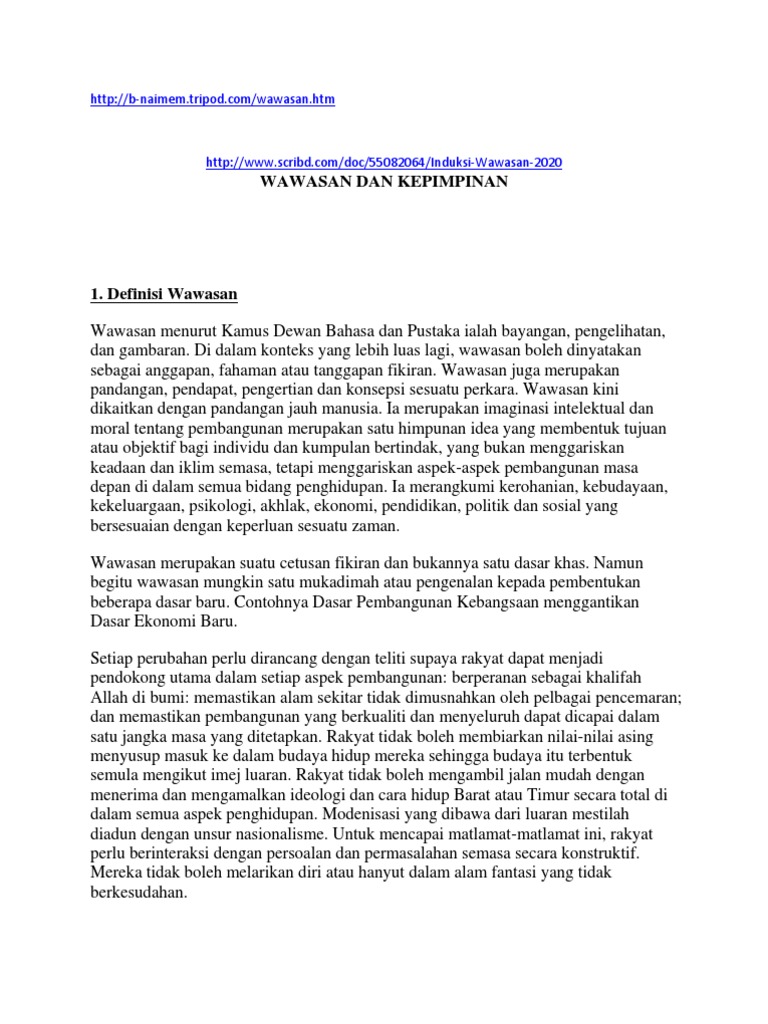 http://b-naimem.tripod.com/wawasan.htm

http://www.scribd.com/doc/55082064/Induksi-Wawasan-2020

WAWASAN DAN KEPIMPINAN

1. Definisi Wawasan

Wawasan menurut Kamus Dewan Bahasa dan Pustaka ialah bayangan, pengelihatan, dan gambaran. Di dalam konteks yang lebih luas lagi, wawasan boleh dinyatakan sebagai anggapan, fahaman atau tanggapan fikiran. Wawasan juga merupakan pandangan, pendapat, pengertian dan konsepsi sesuatu perkara. Wawasan kini dikaitkan dengan pandangan jauh manusia. Ia merupakan imaginasi intelektual dan moral tentang pembangunan merupakan satu himpunan idea yang membentuk tujuan atau objektif bagi individu dan kumpulan bertindak, yang bukan menggariskan keadaan dan iklim semasa, tetapi menggariskan aspek-aspek pembangunan masa depan di dalam semua bidang penghidupan. Ia merangkumi kerohanian, kebudayaan, kekeluargaan, psikologi, akhlak, ekonomi, pendidikan, politik dan sosial yang bersesuaian dengan keperluan sesuatu zaman.

Wawasan merupakan suatu cetusan fikiran dan bukannya satu dasar khas. Namun begitu wawasan mungkin satu mukadimah atau pengenalan kepada pembentukan beberapa dasar baru. Contohnya Dasar Pembangunan Kebangsaan menggantikan Dasar Ekonomi Baru.

Setiap perubahan perlu dirancang dengan teliti supaya rakyat dapat menjadi pendokong utama dalam setiap aspek pembangunan: berperanan sebagai khalifah Allah di bumi: memastikan alam sekitar tidak dimusnahkan oleh pelbagai pencemaran; dan memastikan pembangunan yang berkualiti dan menyeluruh dapat dicapai dalam satu jangka masa yang ditetapkan. Rakyat tidak boleh membiarkan nilai-nilai asing menyusup masuk ke dalam budaya hidup mereka sehingga budaya itu terbentuk semula mengikut imej luaran. Rakyat tidak boleh mengambil jalan mudah dengan menerima dan mengamalkan ideologi dan cara hidup Barat atau Timur secara total di dalam semua aspek penghidupan. Modenisasi yang dibawa dari luaran mestilah diadun dengan unsur nasionalisme. Untuk mencapai matlamat-matlamat ini, rakyat perlu berinteraksi dengan persoalan dan permasalahan semasa secara konstruktif. Mereka tidak boleh melarikan diri atau hanyut dalam alam fantasi yang tidak berkesudahan.